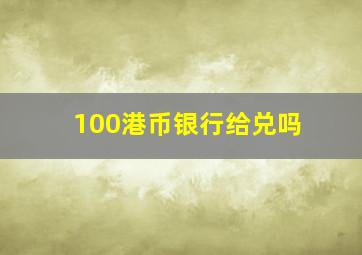 100港币银行给兑吗